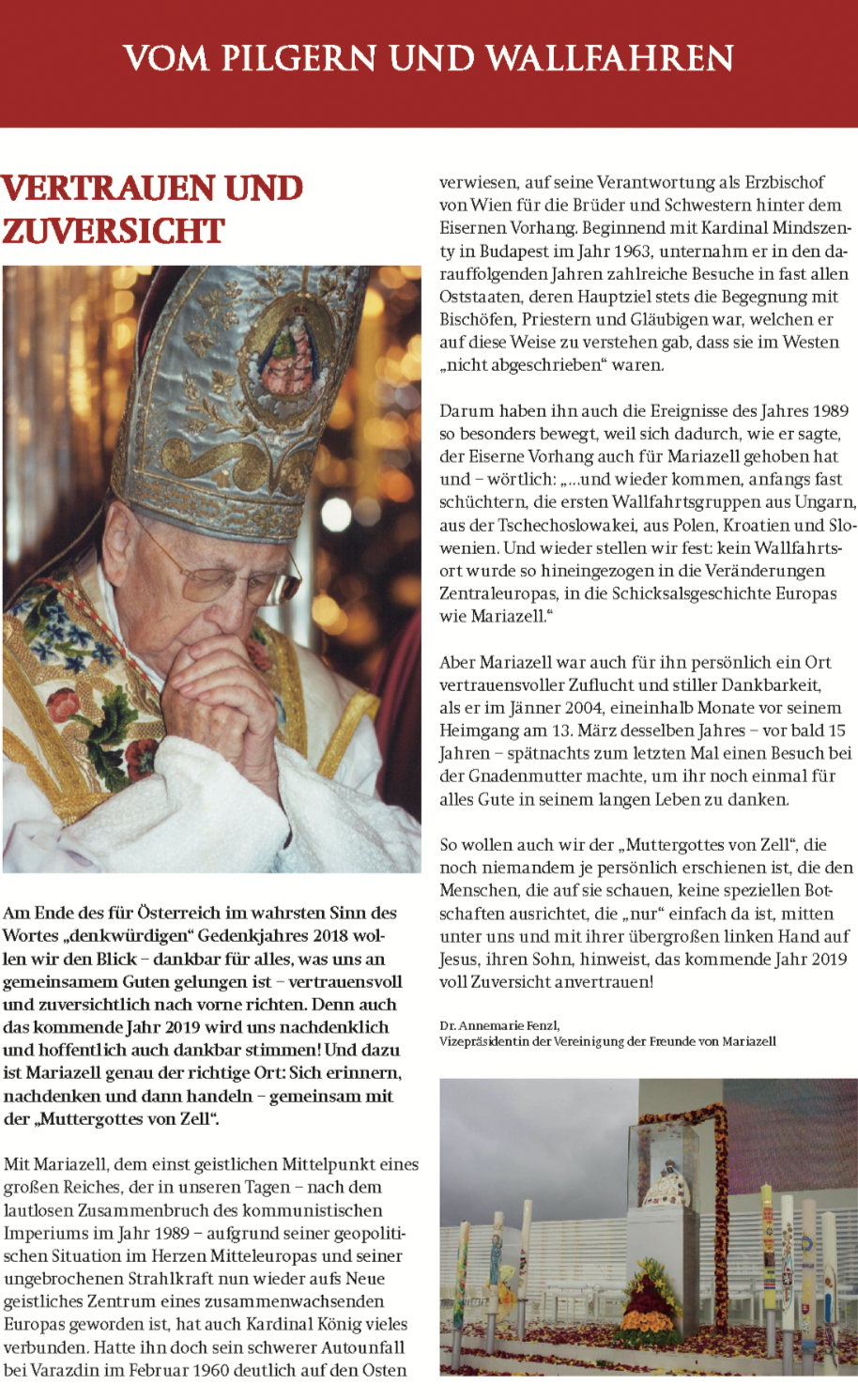 VOM PILGERN UND WALLFAHREN

VERTRAUEN UND ZUVERSICHT

Am Ende des für Österreich im wahrsten Sinn des Wortes „denkwürdigen“ Gedenkjahres 2018 wollen wir den Blick – dankbar für alles, was uns an gemeinsamem Guten gelungen ist – vertrauensvoll und zuversichtlich nach vorne richten. Denn auch das kommende Jahr 2019 wird uns nachdenklich und hoffentlich auch dankbar stimmen! Und dazu ist Mariazell genau der richtige Ort: Sich erinnern, nachdenken und dann handeln – gemeinsam mit der „Muttergottes von Zell“.

Mit Mariazell, dem einst geistlichen Mittelpunkt eines großen Reiches, der in unseren Tagen – nach dem lautlosen Zusammenbruch des kommunistischen Imperiums im Jahr 1989 – aufgrund seiner geopolitischen Situation im Herzen Mitteleuropas und seiner ungebrochenen Strahlkraft nun wieder aufs Neue geistliches Zentrum eines zusammenwachsenden Europas geworden ist, hat auch Kardinal König vieles verbunden. Hatte ihn doch sein schwerer Autounfall bei Varazdin im Februar 1960 deutlich auf den Osten verwiesen, auf seine Verantwortung als Erzbischof von Wien für die Brüder und Schwestern hinter dem Eisernen Vorhang. Beginnend mit Kardinal Mindszenty in Budapest im Jahr 1963, unternahm er in den darauffolgenden Jahren zahlreiche Besuche in fast allen Oststaaten, deren Hauptziel stets die Begegnung mit Bischöfen, Priestern und Gläubigen war, welchen er auf diese Weise zu verstehen gab, dass sie im Westen „nicht abgeschrieben“ waren.

Darum haben ihn auch die Ereignisse des Jahres 1989 so besonders bewegt, weil sich dadurch, wie er sagte, der Eiserne Vorhang auch für Mariazell gehoben hat und – wörtlich: „...und wieder kommen, anfangs fast schüchtern, die ersten Wallfahrtsgruppen aus Ungarn, aus der Tschechoslowakei, aus Polen, Kroatien und Slowenien. Und wieder stellen wir fest: kein Wallfahrtsort wurde so hineingezogen in die Veränderungen Zentraleuropas, in die Schicksalsgeschichte Europas wie Mariazell.“

Aber Mariazell war auch für ihn persönlich ein Ort vertrauensvoller Zuflucht und stiller Dankbarkeit, als er im Jänner 2004, eineinhalb Monate vor seinem Heimgang am 13. März desselben Jahres – vor bald 15 Jahren – spätnachts zum letzten Mal einen Besuch bei der Gnadenmutter machte, um ihr noch einmal für alles Gute in seinem langen Leben zu danken.

So wollen auch wir der „Muttergottes von Zell“, die noch niemandem je persönlich erschienen ist, die den Menschen, die auf sie schauen, keine speziellen Botschaften ausrichtet, die „nur“ einfach da ist, mitten unter uns und mit ihrer übergroßen linken Hand auf Jesus, ihren Sohn, hinweist, das kommende Jahr 2019 voll Zuversicht anvertrauen!

Dr. Annemarie Fenzl,
Vizepräsidentin der Vereinigung der Freunde von Mariazell